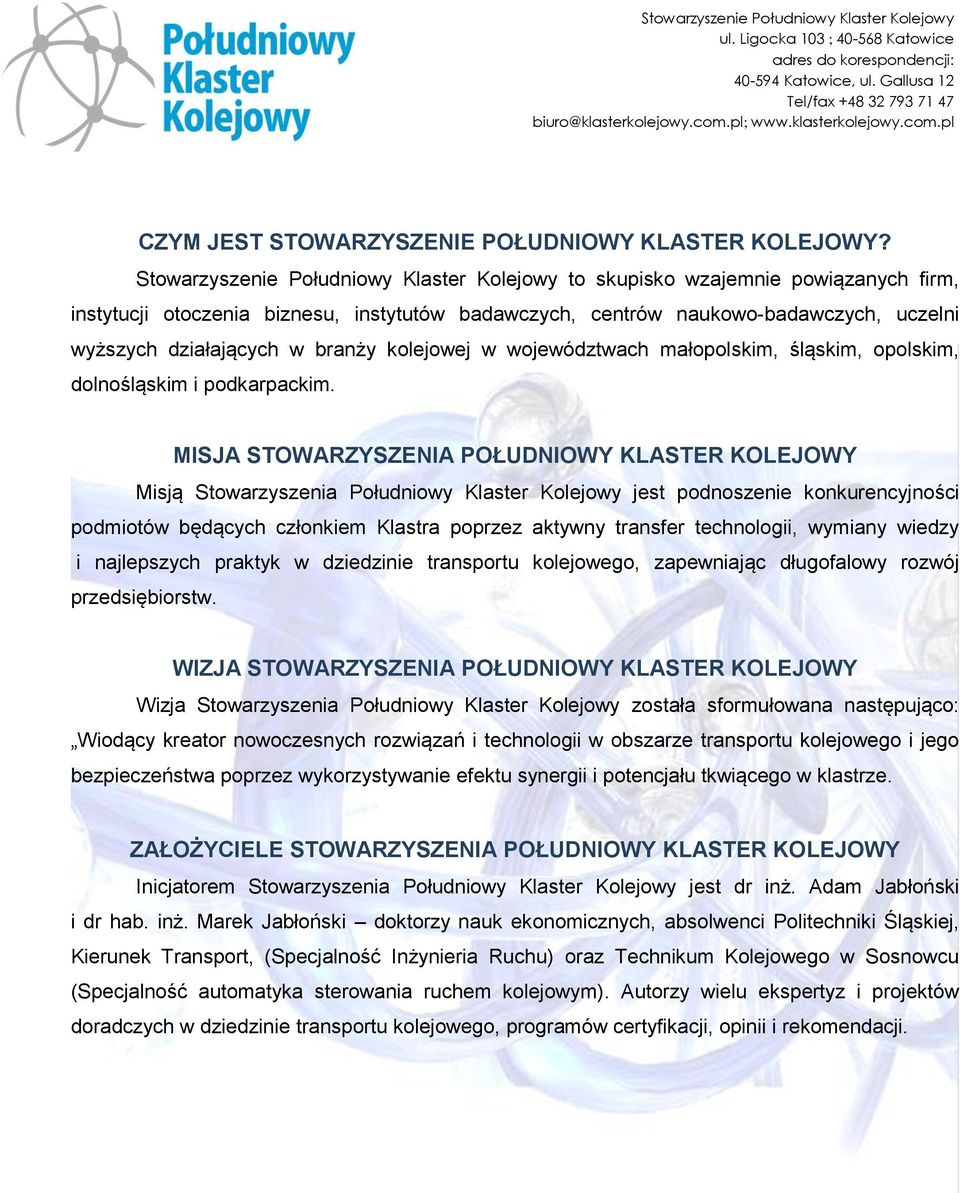 Południowy Klaster Kolejowy

Stowarzyszenie Południowy Klaster Kolejowy
ul. Ligocka 103 ; 40-568 Katowice
adres do korespondencji:
40-594 Katowice, ul. Gallusa 12
Tel/fax +48 32 793 71 47
biuro@klasterkolejowy.com.pl; www.klasterkolejowy.com.pl

CZYM JEST STOWARZYSZENIE POŁUDNIOWY KLASTER KOLEJOWY?

Stowarzyszenie Południowy Klaster Kolejowy to skupisko wzajemnie powiązanych firm, instytucji otoczenia biznesu, instytutów badawczych, centrów naukowo-badawczych, uczelni wyższych działających w branży kolejowej w województwach małopolskim, śląskim, opolskim, dolnośląskim i podkarpackim.

MISJA STOWARZYSZENIA POŁUDNIOWY KLASTER KOLEJOWY

Misją Stowarzyszenia Południowy Klaster Kolejowy jest podnoszenie konkurencyjności podmiotów będących członkiem Klastra poprzez aktywny transfer technologii, wymiany wiedzy i najlepszych praktyk w dziedzinie transportu kolejowego, zapewniając długofalowy rozwój przedsiębiorstw.

WIZJA STOWARZYSZENIA POŁUDNIOWY KLASTER KOLEJOWY

Wizja Stowarzyszenia Południowy Klaster Kolejowy została sformułowana następująco: „Wiodący kreator nowoczesnych rozwiązań i technologii w obszarze transportu kolejowego i jego bezpieczeństwa poprzez wykorzystywanie efektu synergii i potencjału tkwiącego w klastrze.

ZAŁOŻYCIELE STOWARZYSZENIA POŁUDNIOWY KLASTER KOLEJOWY

Inicjatorem Stowarzyszenia Południowy Klaster Kolejowy jest dr inż. Adam Jabłoński i dr hab. inż. Marek Jabłoński – doktorzy nauk ekonomicznych, absolwenci Politechniki Śląskiej, Kierunek Transport, (Specjalność Inżynieria Ruchu) oraz Technikum Kolejowego w Sosnowcu (Specjalność automatyka sterowania ruchem kolejowym). Autorzy wielu ekspertyz i projektów doradczych w dziedzinie transportu kolejowego, programów certyfikacji, opinii i rekomendacji.